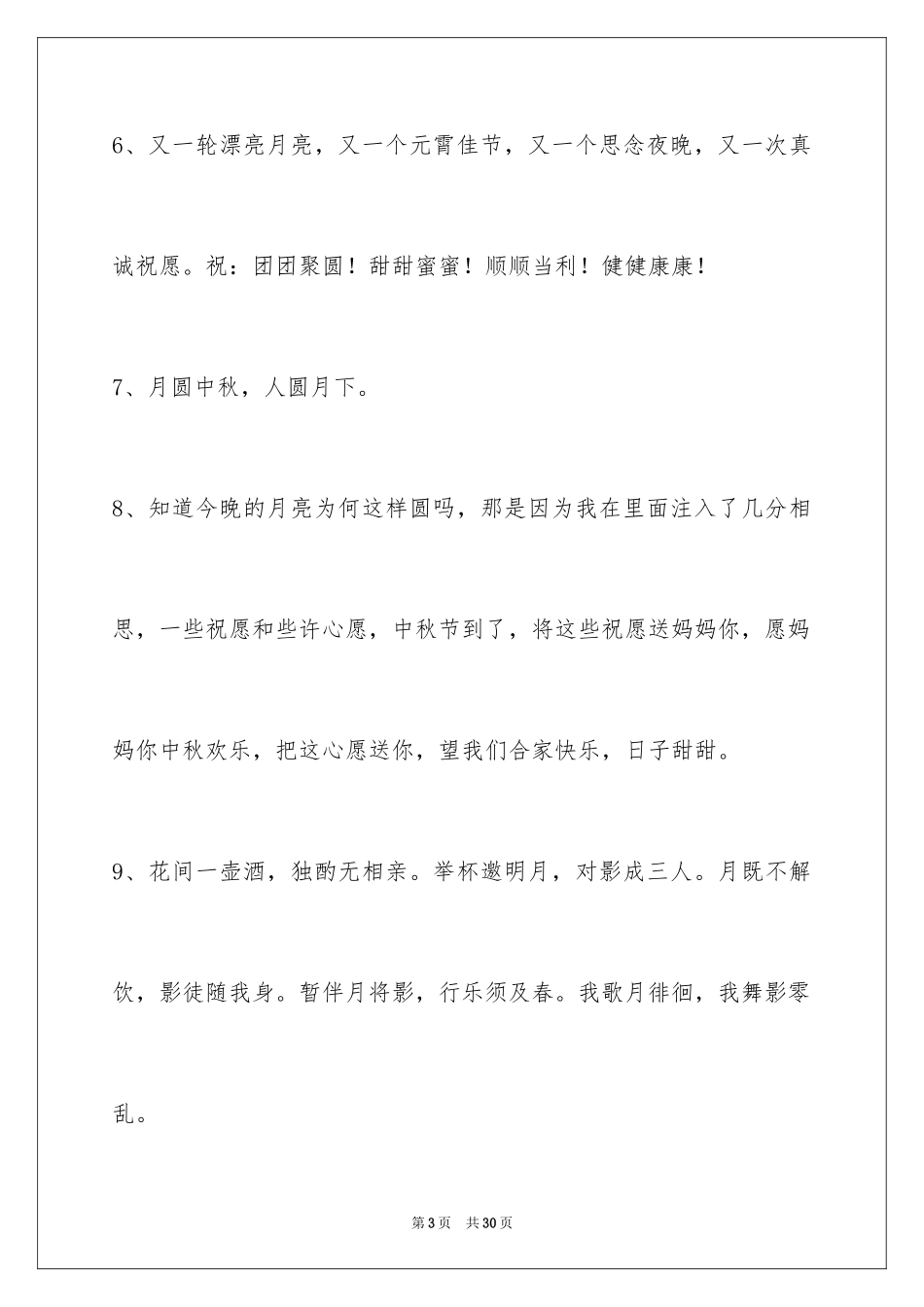 6、又一轮漂亮月亮，又一个元宵佳节，又一个思念夜晚，又一次真诚祝愿。祝：团团聚圆！甜甜蜜蜜！顺顺当利！健健康康！

7、月圆中秋，人圆月下。

8、知道今晚的月亮为何这样圆吗，那是因为我在里面注入了几分相思，一些祝愿和些许心愿，中秋节到了，将这些祝愿送妈妈你，愿妈妈你中秋欢乐，把这心愿送你，望我们合家快乐，日子甜甜。

9、花间一壶酒，独酌无相亲。举杯邀明月，对影成三人。月既不解饮，影徒随我身。暂伴月将影，行乐须及春。我歌月徘徊，我舞影零乱。

第3页 共30页